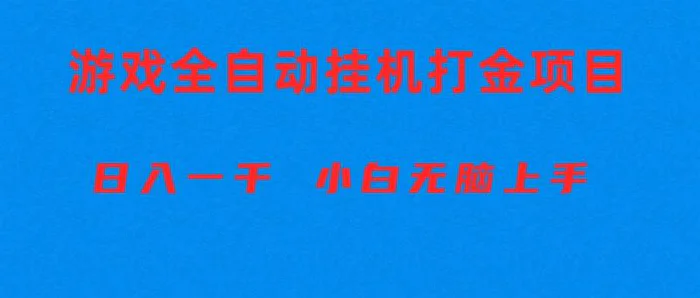 游戏全自动挂机打金项目

日入一千　小白无脑上手